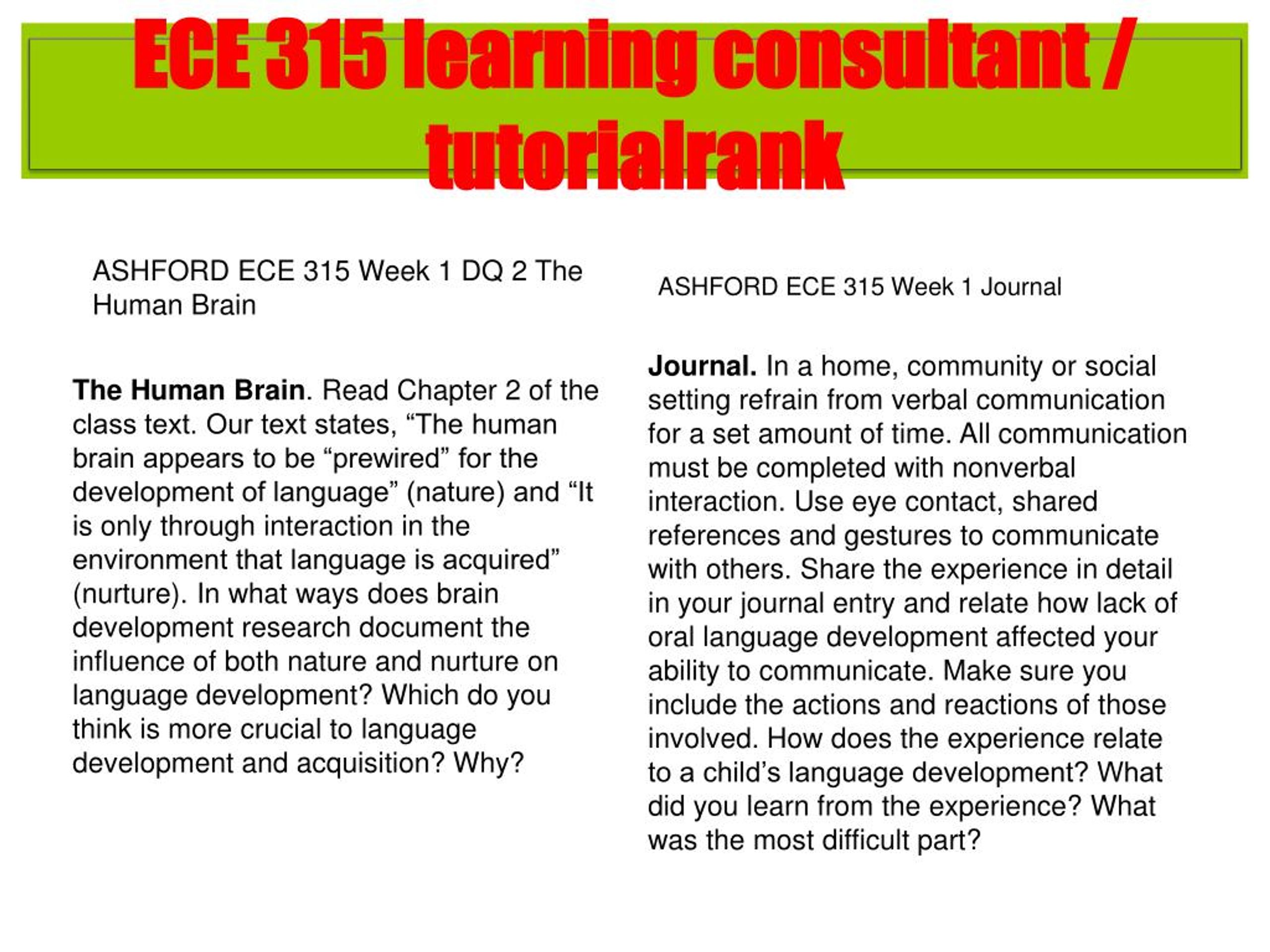 ECE 315 learning consultant / tutorialrank

ASHFORD ECE 315 Week 1 DQ 2 The Human Brain

The Human Brain. Read Chapter 2 of the class text. Our text states, “The human brain appears to be “prewired” for the development of language” (nature) and “It is only through interaction in the environment that language is acquired” (nurture). In what ways does brain development research document the influence of both nature and nurture on language development? Which do you think is more crucial to language development and acquisition? Why?

ASHFORD ECE 315 Week 1 Journal

Journal. In a home, community or social setting refrain from verbal communication for a set amount of time. All communication must be completed with nonverbal interaction. Use eye contact, shared references and gestures to communicate with others. Share the experience in detail in your journal entry and relate how lack of oral language development affected your ability to communicate. Make sure you include the actions and reactions of those involved. How does the experience relate to a child’s language development? What did you learn from the experience? What was the most difficult part?